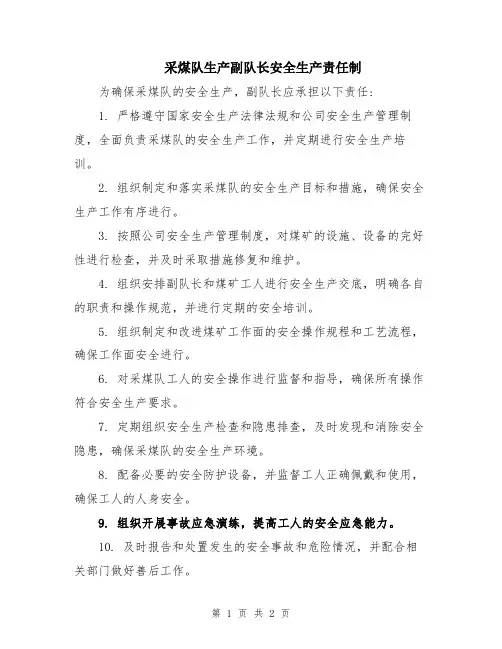 采煤队生产副队长安全生产责任制

为确保采煤队的安全生产，副队长应承担以下责任：

1. 严格遵守国家安全生产法律法规和公司安全生产管理制度，全面负责采煤队的安全生产工作，并定期进行安全生产培训。

2. 组织制定和落实采煤队的安全生产目标和措施，确保安全生产工作有序进行。

3. 按照公司安全生产管理制度，对煤矿的设施、设备的完好性进行检查，并及时采取措施修复和维护。

4. 组织安排副队长和煤矿工人进行安全生产交底，明确各自的职责和操作规范，并进行定期的安全培训。

5. 组织制定和改进煤矿工作面的安全操作规程和工艺流程，确保工作面安全进行。

6. 对采煤队工人的安全操作进行监督和指导，确保所有操作符合安全生产要求。

7. 定期组织安全生产检查和隐患排查，及时发现和消除安全隐患，确保采煤队的安全生产环境。

8. 配备必要的安全防护设备，并监督工人正确佩戴和使用，确保工人的人身安全。

9. 组织开展事故应急演练，提高工人的安全应急能力。

10. 及时报告和处置发生的安全事故和危险情况，并配合相关部门做好善后工作。

第 1 页 共 2 页